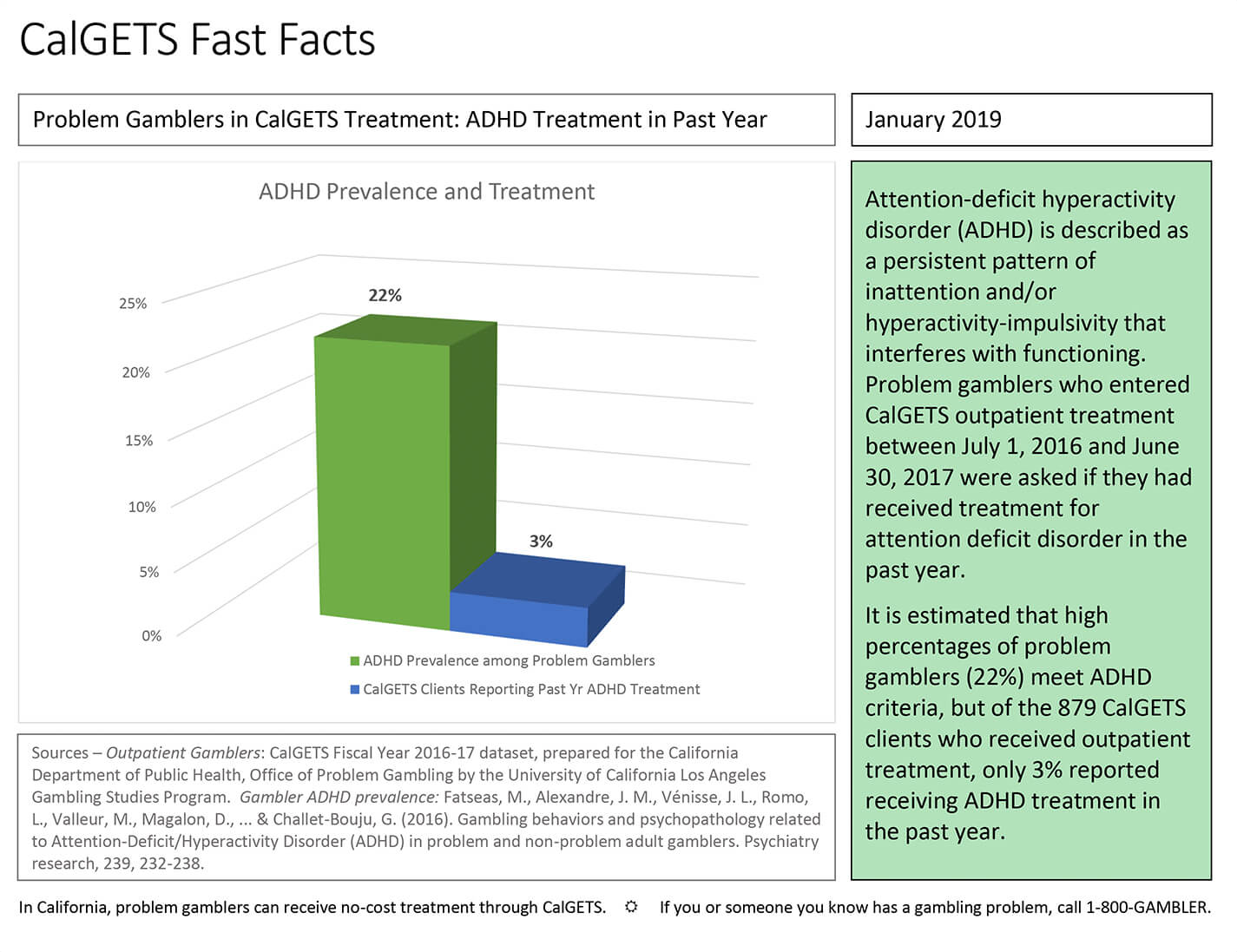 CalGETS Fast Facts

Problem Gamblers in CalGETS Treatment: ADHD Treatment in Past Year

ADHD Prevalence and Treatment

25%
20%
15%
10%
5%
0%

22%
3%

ADHD Prevalence among Problem Gamblers
CalGETS Clients Reporting Past Yr ADHD Treatment

Sources – Outpatient Gamblers: CalGETS Fiscal Year 2016-17 dataset, prepared for the California Department of Public Health, Office of Problem Gambling by the University of California Los Angeles Gambling Studies Program. Gambler ADHD prevalence: Fatseas, M., Alexandre, J. M., Vénisse, J. L., Romo, L., Valleur, M., Magalon, D., ... & Challet-Bouju, G. (2016). Gambling behaviors and psychopathology related to Attention-Deficit/Hyperactivity Disorder (ADHD) in problem and non-problem adult gamblers. Psychiatry research, 239, 232-238.

January 2019

Attention-deficit hyperactivity disorder (ADHD) is described as a persistent pattern of inattention and/or hyperactivity-impulsivity that interferes with functioning. Problem gamblers who entered CalGETS outpatient treatment between July 1, 2016 and June 30, 2017 were asked if they had received treatment for attention deficit disorder in the past year.

It is estimated that high percentages of problem gamblers (22%) meet ADHD criteria, but of the 879 CalGETS clients who received outpatient treatment, only 3% reported receiving ADHD treatment in the past year.

In California, problem gamblers can receive no-cost treatment through CalGETS. ☼ If you or someone you know has a gambling problem, call 1-800-GAMBLER.